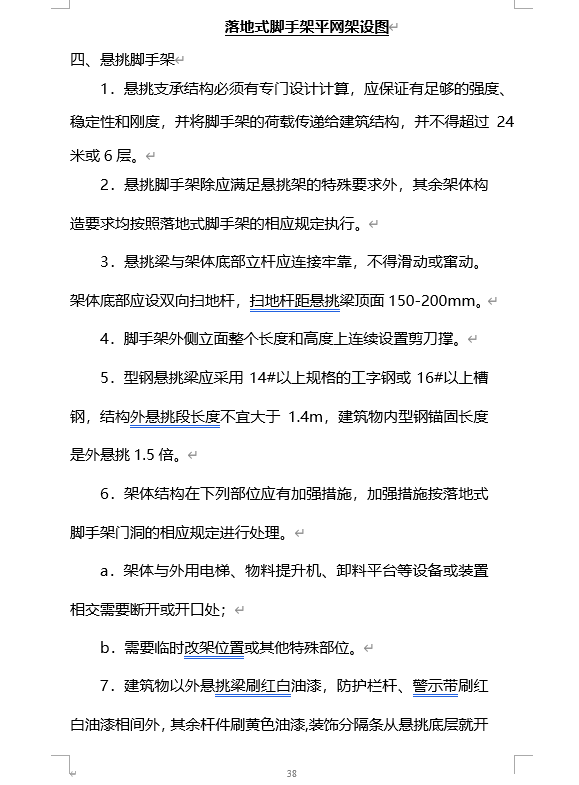 落地式脚手架平网架设图

四、悬挑脚手架

1．悬挑支承结构必须有专门设计计算，应保证有足够的强度、稳定性和刚度，并将脚手架的荷载传递给建筑结构，并不得超过 24 米或 6 层。

2．悬挑脚手架除应满足悬挑架的特殊要求外，其余架体构造要求均按照落地式脚手架的相应规定执行。

3．悬挑梁与架体底部立杆应连接牢靠，不得滑动或窜动。架体底部应设双向扫地杆，扫地杆距悬挑梁顶面 150-200mm。

4．脚手架外侧立面整个长度和高度上连续设置剪刀撑。

5．型钢悬挑梁应采用 14#以上规格的工字钢或 16#以上槽钢，结构外悬挑段长度不宜大于 1.4m，建筑物内型钢锚固长度是外悬挑 1.5 倍。

6．架体结构在下列部位应有加强措施，加强措施按落地式脚手架门洞的相应规定进行处理。

a．架体与外用电梯、物料提升机、卸料平台等设备或装置相交需要断开或开口处；

b．需要临时改架位置或其他特殊部位。

7．建筑物以外悬挑梁刷红白油漆，防护栏杆、警示带刷红白油漆相间外，其余杆件刷黄色油漆,装饰分隔条从悬挑底层就开

38